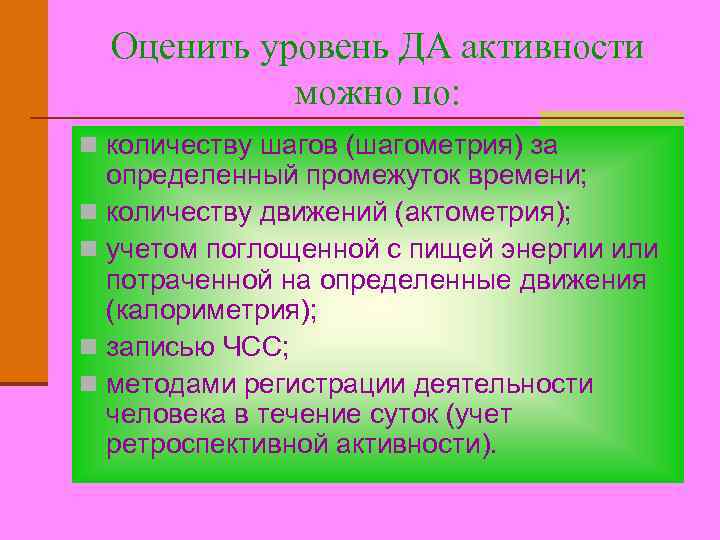 Оценить уровень ДА активности можно по:

количеству шагов (шагометрия) за определенный промежуток времени;

количеству движений (актометрия);

учетом поглощенной с пищей энергии или потраченной на определенные движения (калориметрия);

записью ЧСС;

методами регистрации деятельности человека в течение суток (учет ретроспективной активности).